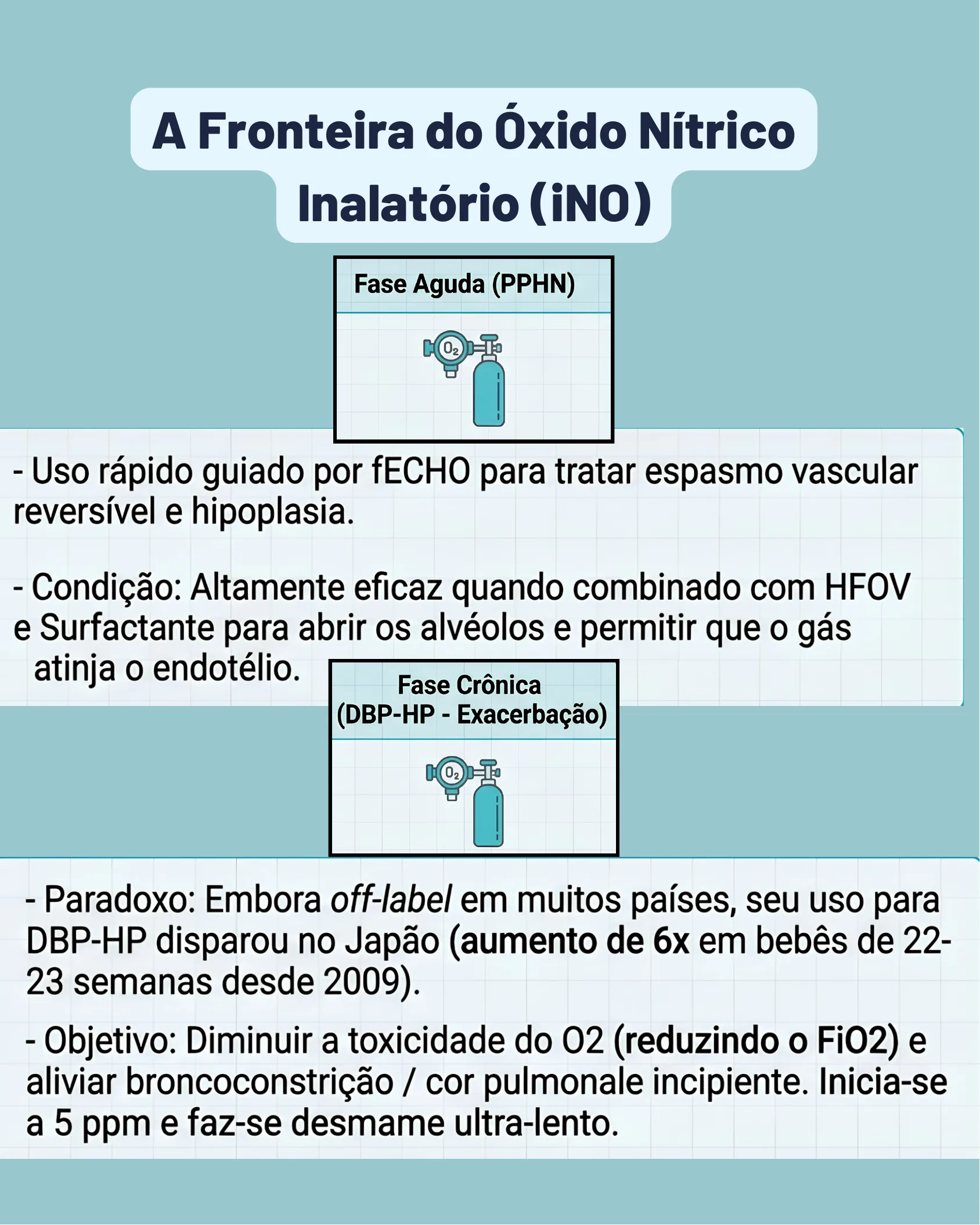 A Fronteira do Óxido Nítrico Inalatório (iNO)

Fase Aguda (PPHN)

$O_2$

- Uso rápido guiado por fECHO para tratar espasmo vascular reversível e hipoplasia.

- Condição: Altamente eficaz quando combinado com HFOV e Surfactante para abrir os alvéolos e permitir que o gás atinja o endotélio.

Fase Crônica (DBP-HP - Exacerbação)

$O_2$

- Paradoxo: Embora off-label em muitos países, seu uso para DBP-HP disparou no Japão (aumento de 6x em bebês de 22-23 semanas desde 2009).

- Objetivo: Diminuir a toxicidade do O2 (reduzindo o FiO2) e aliviar broncoconstrição / cor pulmonale incipiente. Inicia-se a 5 ppm e faz-se desmame ultra-lento.